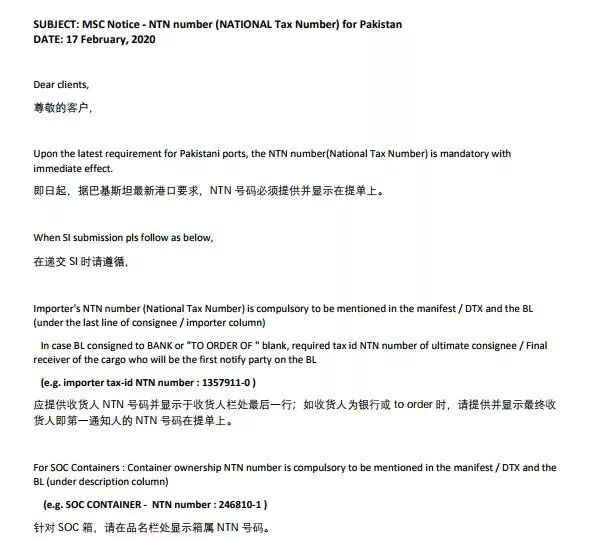 SUBJECT: MSC Notice - NTN number (NATIONAL Tax Number) for Pakistan
DATE: 17 February, 2020

Dear clients,
尊敬的客户,

Upon the latest requirement for Pakistani ports, the NTN number(National Tax Number) is mandatory with immediate effect.
即日起，据巴基斯坦最新港口要求，NTN 号码必须提供并显示在提单上。

When SI submission pls follow as below,
在递交 SI 时请遵循,

Importer's NTN number (National Tax Number) is compulsory to be mentioned in the manifest / DTX and the BL (under the last line of consignee / importer column)

In case BL consigned to BANK or "TO ORDER OF " blank, required tax id NTN number of ultimate consignee / Final receiver of the cargo who will be the first notify party on the BL

(e.g. importer tax-id NTN number : 1357911-0 )

应提供收货人 NTN 号码并显示于收货人栏处最后一行；如收货人为银行或 to order 时，请提供并显示最终收货人即第一通知人的 NTN 号码在提单上。

For SOC Containers : Container ownership NTN number is compulsory to be mentioned in the manifest / DTX and the BL (under description column)

(e.g. SOC CONTAINER - NTN number : 246810-1 )

针对 SOC 箱，请在品名栏处显示箱属 NTN 号码。